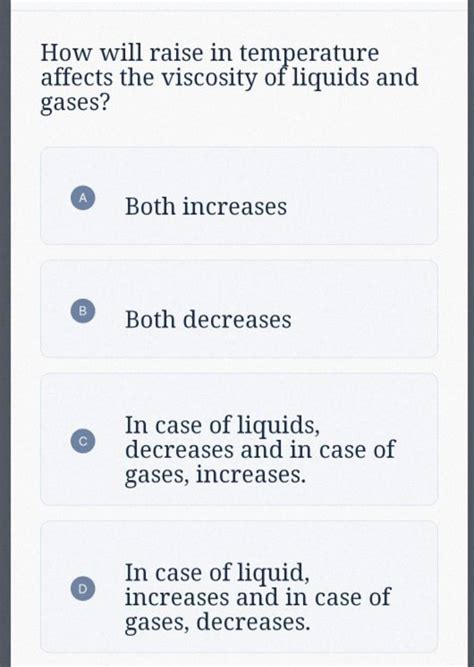 How will raise in temperature affects the viscosity of liquids and gases?

A
Both increases

B
Both decreases

C
In case of liquids, decreases and in case of gases, increases.

D
In case of liquid, increases and in case of gases, decreases.